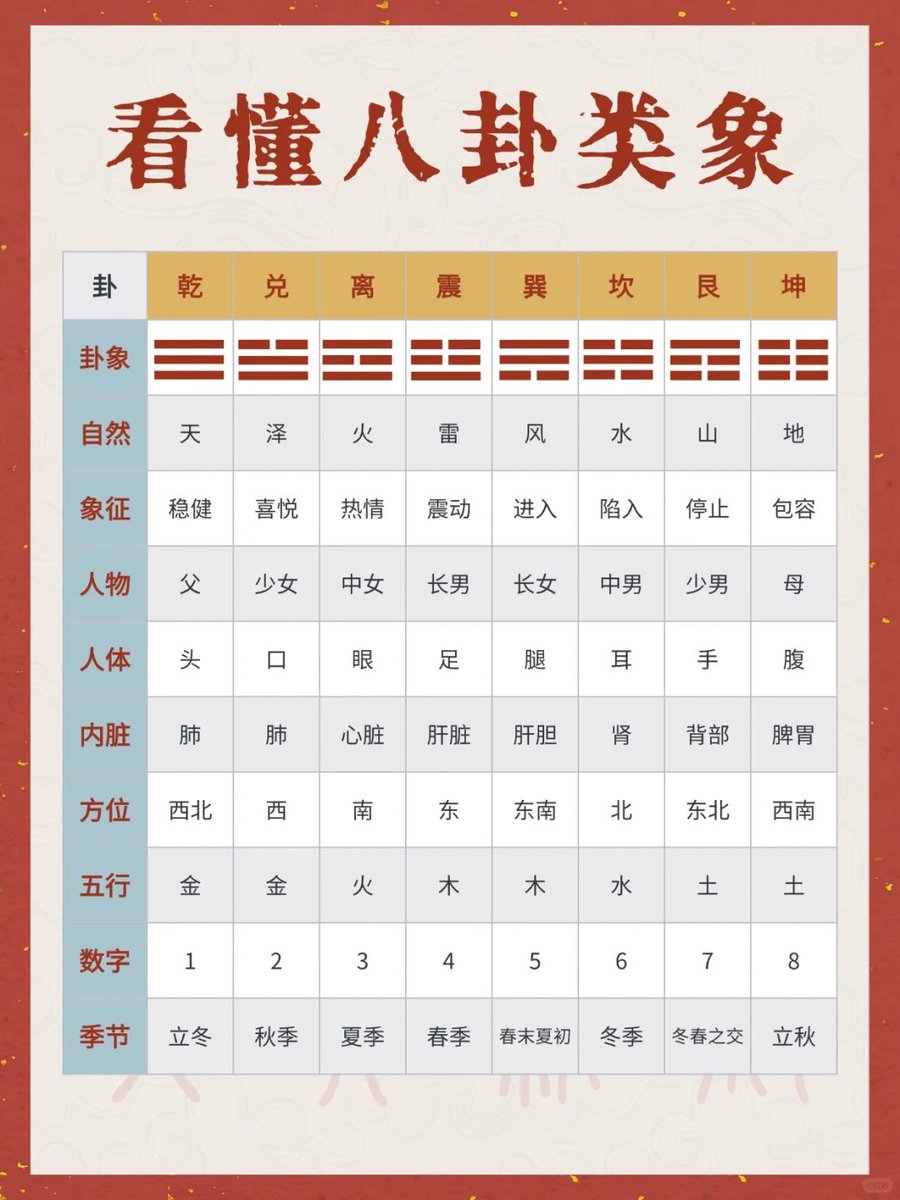 看懂八卦类象

| 卦 | 乾 | 兑 | 离 | 震 | 巽 | 坎 | 艮 | 坤 |
|---|---|---|---|---|---|---|---|---|
| 卦象 | ☰ | ☱ | ☲ | ☳ | ☴ | ☵ | ☶ | ☷ |
| 自然 | 天 | 泽 | 火 | 雷 | 风 | 水 | 山 | 地 |
| 象征 | 稳健 | 喜悦 | 热情 | 震动 | 进入 | 陷入 | 停止 | 包容 |
| 人物 | 父 | 少女 | 中女 | 长男 | 长女 | 中男 | 少男 | 母 |
| 人体 | 头 | 口 | 眼 | 足 | 腿 | 耳 | 手 | 腹 |
| 内脏 | 肺 | 肺 | 心脏 | 肝脏 | 肝胆 | 肾 | 背部 | 脾胃 |
| 方位 | 西北 | 西 | 南 | 东 | 东南 | 北 | 东北 | 西南 |
| 五行 | 金 | 金 | 火 | 木 | 木 | 水 | 土 | 土 |
| 数字 | 1 | 2 | 3 | 4 | 5 | 6 | 7 | 8 |
| 季节 | 立冬 | 秋季 | 夏季 | 春季 | 春末夏初 | 冬季 | 冬春之交 | 立秋 |